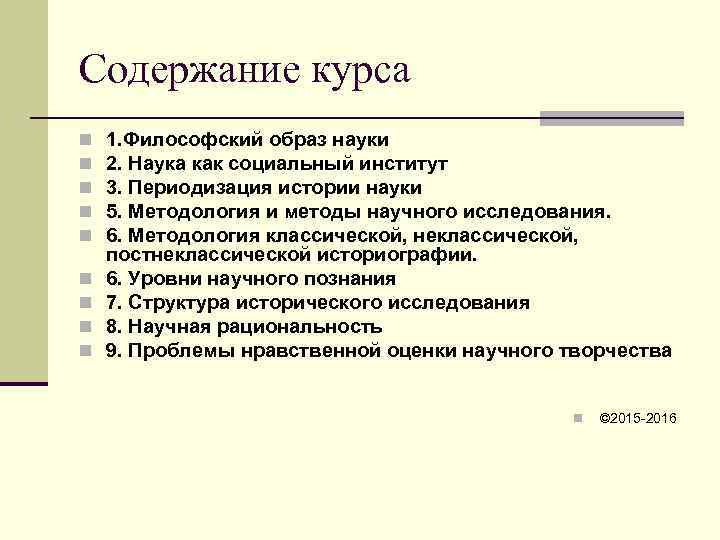 Содержание курса

1.Философский образ науки
2. Наука как социальный институт
3. Периодизация истории науки
5. Методология и методы научного исследования.
6. Методология классической, неклассической, постнеклассической историографии.
6. Уровни научного познания
7. Структура исторического исследования
8. Научная рациональность
9. Проблемы нравственной оценки научного творчества

©2015-2016